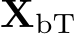 $\mathbf{X}_{\mathrm{bT}}$